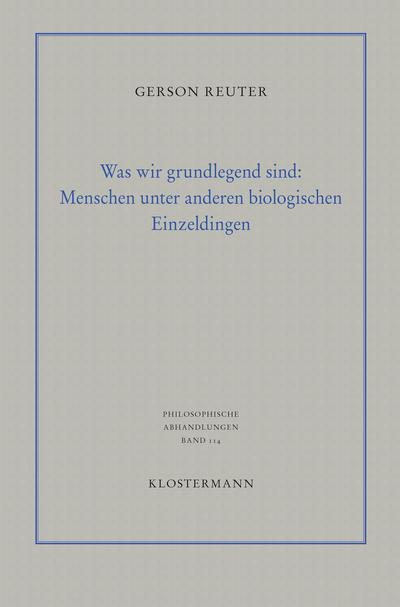 GERSON REUTER

Was wir grundlegend sind: Menschen unter anderen biologischen Einzeldingen

PHILOSOPHISCHE ABHANDLUNGEN BAND 114

KLOSTERMANN